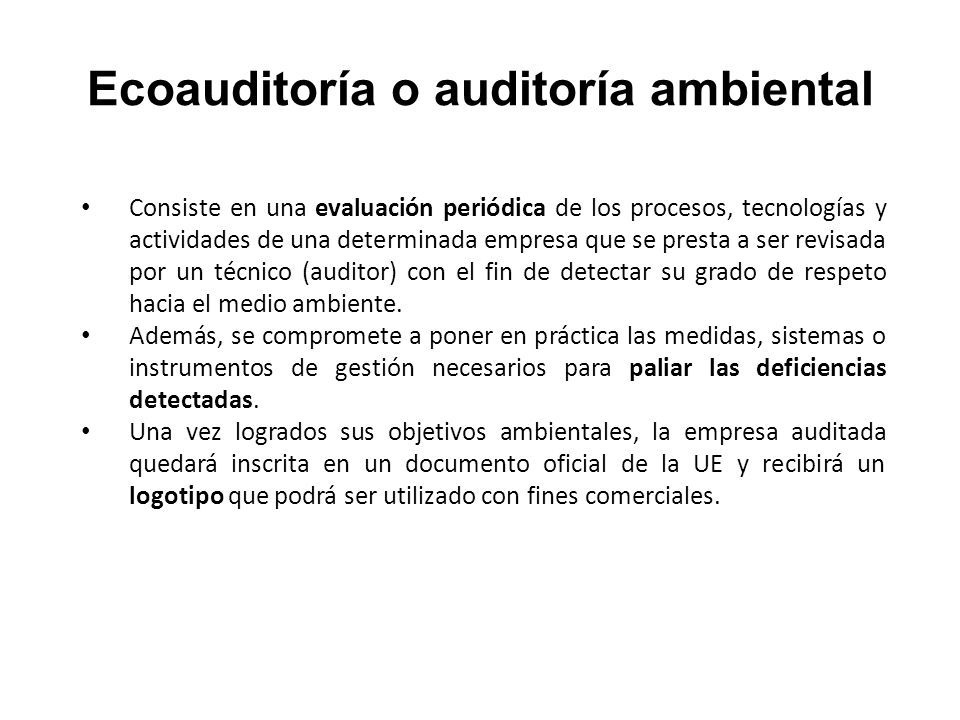 Ecoauditoría o auditoría ambiental

• Consiste en una evaluación periódica de los procesos, tecnologías y actividades de una determinada empresa que se presta a ser revisada por un técnico (auditor) con el fin de detectar su grado de respeto hacia el medio ambiente.
• Además, se compromete a poner en práctica las medidas, sistemas o instrumentos de gestión necesarios para paliar las deficiencias detectadas.
• Una vez logrados sus objetivos ambientales, la empresa auditada quedará inscrita en un documento oficial de la UE y recibirá un logotipo que podrá ser utilizado con fines comerciales.